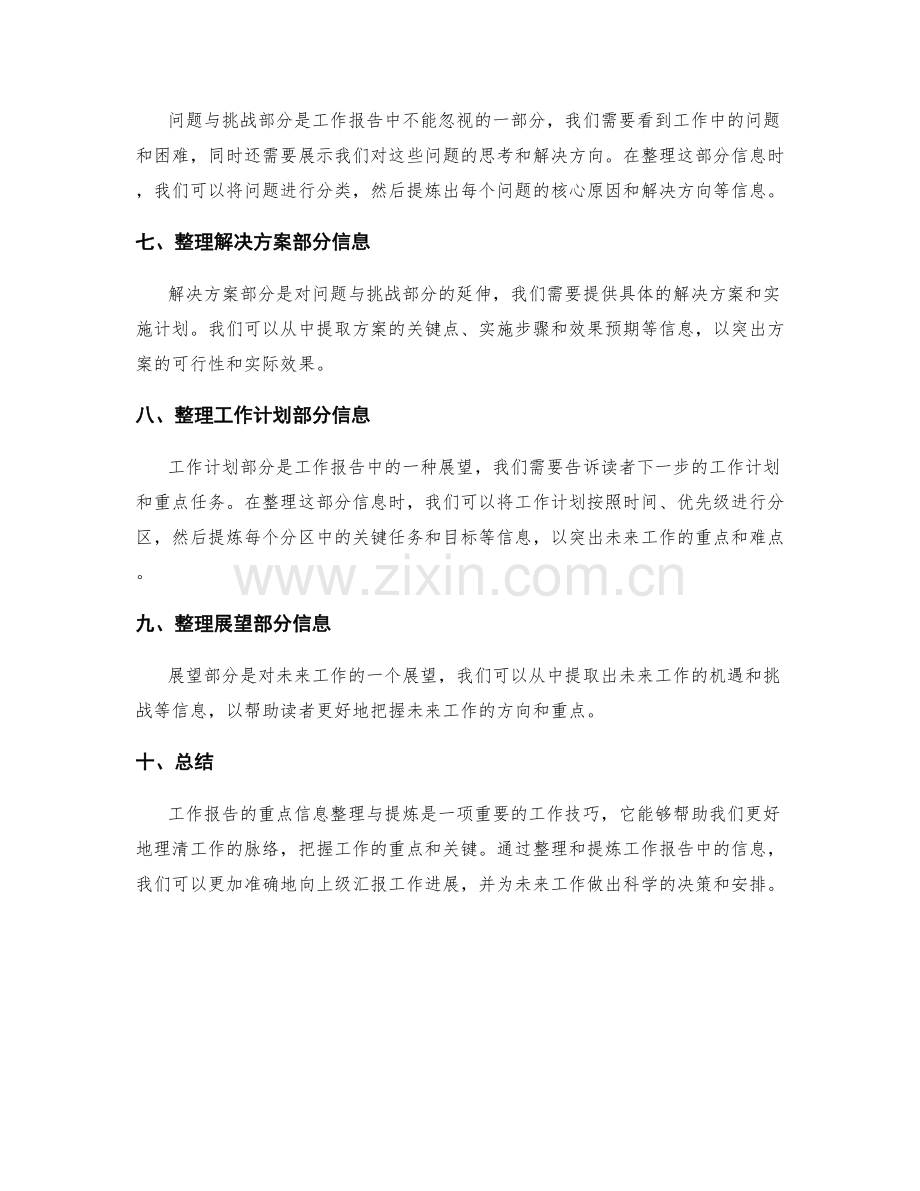 问题与挑战部分是工作报告中不能忽视的一部分，我们需要看到工作中的问题和困难，同时还需要展示我们对这些问题的思考和解决方向。在整理这部分信息时，我们可以将问题进行分类，然后提炼出每个问题的核心原因和解决方向等信息。

七、整理解决方案部分信息

解决方案部分是对问题与挑战部分的延伸，我们需要提供具体的解决方案和实施计划。我们可以从中提取方案的关键点、实施步骤和效果预期等信息，以突出方案的可行性和实际效果。

八、整理工作计划部分信息

工作计划部分是工作报告中的一种展望，我们需要告诉读者下一步的工作计划和重点任务。在整理这部分信息时，我们可以将工作计划按照时间、优先级进行分区，然后提炼每个分区中的关键任务和目标等信息，以突出未来工作的重点和难点。

九、整理展望部分信息

展望部分是对未来工作的一个展望，我们可以从中提取出未来工作的机遇和挑战等信息，以帮助读者更好地把握未来工作的方向和重点。

十、总结

工作报告的重点信息整理与提炼是一项重要的工作技巧，它能够帮助我们更好地理清工作的脉络，把握工作的重点和关键。通过整理和提炼工作报告中的信息，我们可以更加准确地向上级汇报工作进展，并为未来工作做出科学的决策和安排。

www.zixin.com.cn